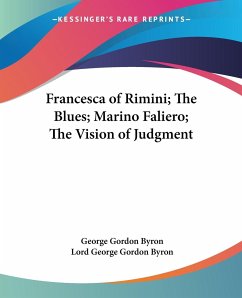 —KESSINGER'S RARE REPRINTS—

Francesca of Rimini; The Blues; Marino Faliero; The Vision of Judgment

George Gordon Byron
Lord George Gordon Byron